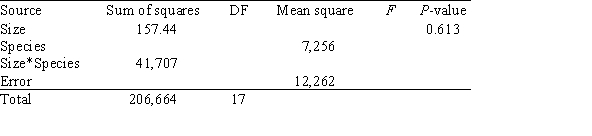 | Source | Sum of squares | DF | Mean square | $F$ | $P$-value |
|---|---|---|---|---|---|
| Size | 157.44 | | | | 0.613 |
| Species | | | 7,256 | | |
| Size*Species | 41,707 | | | | |
| Error | | | 12,262 | | |
| Total | 206,664 | 17 | | | |